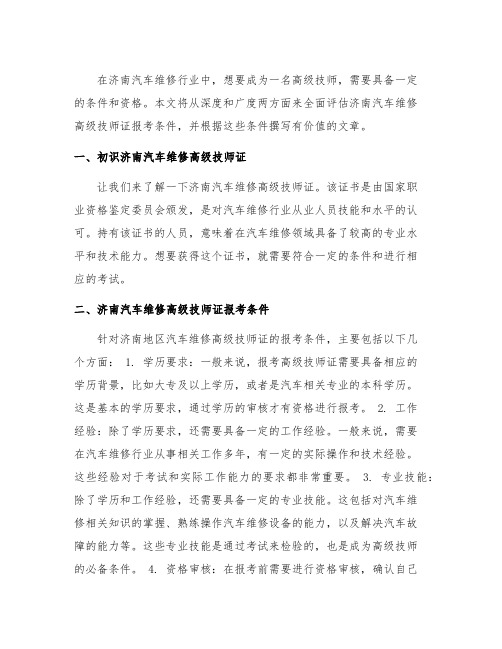 在济南汽车维修行业中，想要成为一名高级技师，需要具备一定的条件和资格。本文将从深度和广度两方面来全面评估济南汽车维修高级技师证报考条件，并根据这些条件撰写有价值的文章。

一、初识济南汽车维修高级技师证

让我们来了解一下济南汽车维修高级技师证。该证书是由国家职业资格鉴定委员会颁发，是对汽车维修行业从业人员技能和水平的认可。持有该证书的人员，意味着在汽车维修领域具备了较高的专业水平和技术能力。想要获得这个证书，就需要符合一定的条件和进行相应的考试。

二、济南汽车维修高级技师证报考条件

针对济南地区汽车维修高级技师证的报考条件，主要包括以下几个方面： 1. 学历要求：一般来说，报考高级技师证需要具备相应的学历背景，比如大专及以上学历，或者是汽车相关专业的本科学历。这是基本的学历要求，通过学历的审核才有资格进行报考。 2. 工作经验：除了学历要求，还需要具备一定的工作经验。一般来说，需要在汽车维修行业从事相关工作多年，有一定的实际操作和技术经验。这些经验对于考试和实际工作能力的要求都非常重要。 3. 专业技能：除了学历和工作经验，还需要具备一定的专业技能。这包括对汽车维修相关知识的掌握、熟练操作汽车维修设备的能力，以及解决汽车故障的能力等。这些专业技能是通过考试来检验的，也是成为高级技师的必备条件。 4. 资格审核：在报考前需要进行资格审核，确认自己